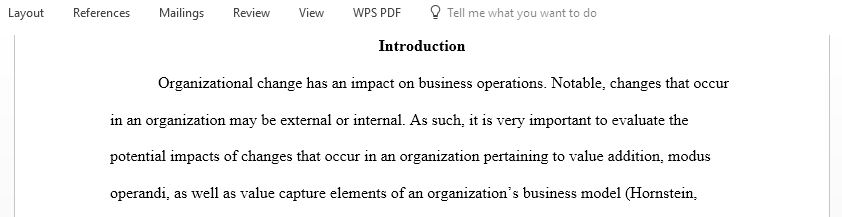 Layout References Mailings Review View WPS PDF Tell me what you want to do

Introduction

Organizational change has an impact on business operations. Notable, changes that occur in an organization may be external or internal. As such, it is very important to evaluate the potential impacts of changes that occur in an organization pertaining to value addition, modus operandi, as well as value capture elements of an organization's business model (Hornstein,